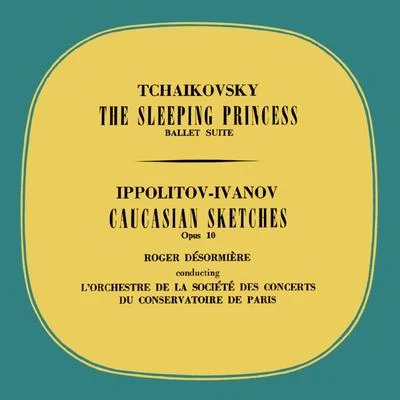 TCHAIKOVSKY
THE SLEEPING PRINCESS
BALLET SUITE

IPPOLITOV-IVANOV
CAUCASIAN SKETCHES
Opus 10

ROGER DÉSORMIÈRE
conducting
L'ORCHESTRE DE LA SOCIÉTÉ DES CONCERTS DU CONSERVATOIRE DE PARIS